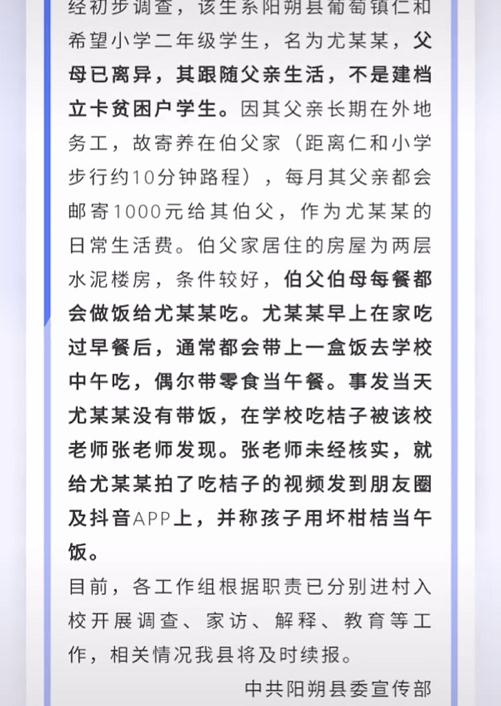 经初步调查，该生系阳朔县葡萄镇仁和希望小学二年级学生，名为尤某某，父母已离异，其跟随父亲生活，不是建档立卡贫困户学生。因其父亲长期在外地务工，故寄养在伯父家（距离仁和小学步行约10分钟路程），每月其父亲都会邮寄1000元给其伯父，作为尤某某的日常生活费。伯父家居住的房屋为两层水泥楼房，条件较好，伯父伯母每餐都会做饭给尤某某吃。尤某某早上在家吃过早餐后，通常都会带上一盒饭去学校中午吃，偶尔带零食当午餐。事发当天尤某某没有带饭，在学校吃桔子被该校老师张老师发现。张老师未经核实，就给尤某某拍了吃桔子的视频发到朋友圈及抖音APP上，并称孩子用坏柑桔当午饭。

目前，各工作组根据职责已分别进村入校开展调查、家访、解释、教育等工作，相关情况我县将及时续报。

中共阳朔县委宣传部